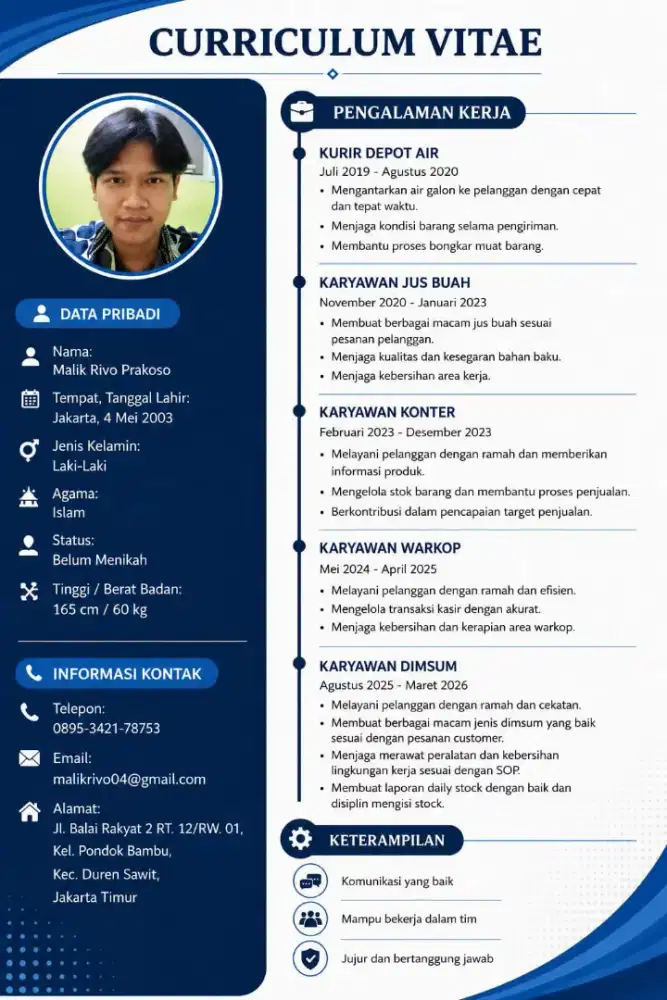 CURRICULUM VITAE

DATA PRIBADI

Nama:
Malik Rivo Prakoso

Tempat, Tanggal Lahir:
Jakarta, 4 Mei 2003

Jenis Kelamin:
Laki-Laki

Agama:
Islam

Status:
Belum Menikah

Tinggi / Berat Badan:
165 cm / 60 kg

INFORMASI KONTAK

Telepon:
0895-3421-78753

Email:
malikrivo04@gmail.com

Alamat:
Jl. Balai Rakyat 2 RT. 12/RW. 01,
Kel. Pondok Bambu,
Kec. Duren Sawit,
Jakarta Timur

PENGALAMAN KERJA

KURIR DEPOT AIR
Juli 2019 - Agustus 2020
• Mengantarkan air galon ke pelanggan dengan cepat dan tepat waktu.
• Menjaga kondisi barang selama pengiriman.
• Membantu proses bongkar muat barang.

KARYAWAN JUS BUAH
November 2020 - Januari 2023
• Membuat berbagai macam jus buah sesuai pesanan pelanggan.
• Menjaga kualitas dan kesegaran bahan baku.
• Menjaga kebersihan area kerja.

KARYAWAN KONTER
Februari 2023 - Desember 2023
• Melayani pelanggan dengan ramah dan memberikan informasi produk.
• Mengelola stok barang dan membantu proses penjualan.
• Berkontribusi dalam pencapaian target penjualan.

KARYAWAN WARKOP
Mei 2024 - April 2025
• Melayani pelanggan dengan ramah dan efisien.
• Mengelola transaksi kasir dengan akurat.
• Menjaga kebersihan dan kerapian area warkop.

KARYAWAN DIMSUM
Agustus 2025 - Maret 2026
• Melayani pelanggan dengan ramah dan cekatan.
• Membuat berbagai macam jenis dimsum yang baik sesuai dengan pesanan customer.
• Menjaga merawat peralatan dan kebersihan lingkungan kerja sesuai dengan SOP.
• Membuat laporan daily stock dengan baik dan disiplin mengisi stock.

KETERAMPILAN

Komunikasi yang baik

Mampu bekerja dalam tim

Jujur dan bertanggung jawab